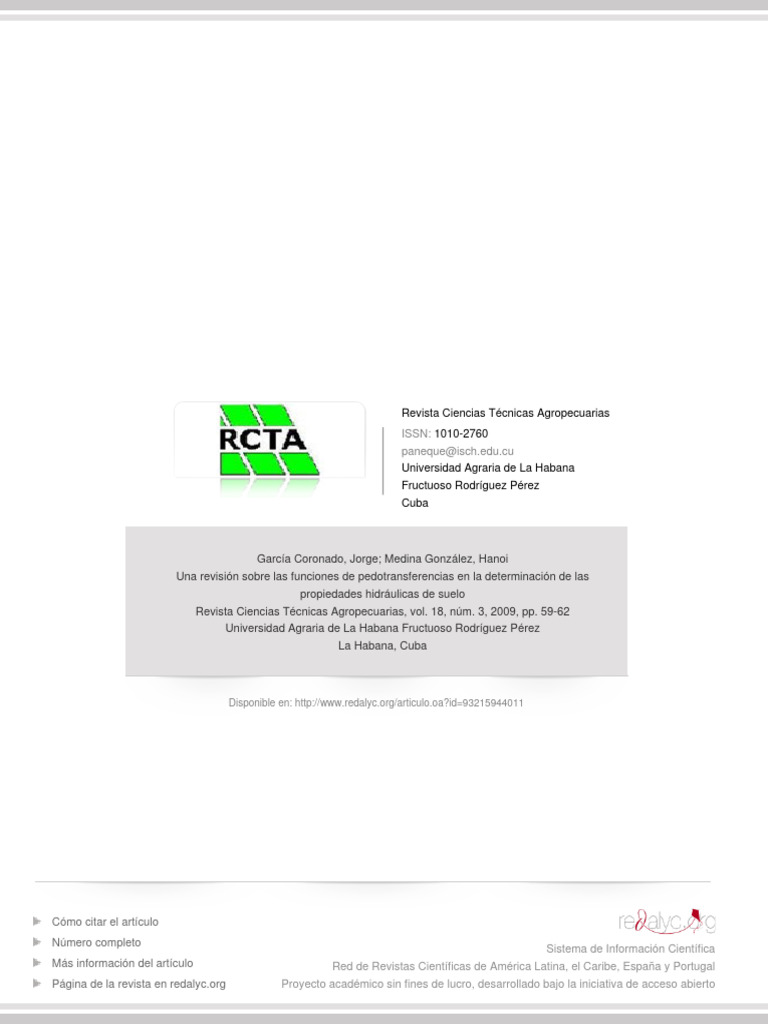 RCTA

Revista Ciencias Técnicas Agropecuarias
ISSN: 1010-2760
paneque@isch.edu.cu
Universidad Agraria de La Habana
Fructuoso Rodríguez Pérez
Cuba

García Coronado, Jorge; Medina González, Hanoi
Una revisión sobre las funciones de pedotransferencias en la determinación de las propiedades hidráulicas de suelo
Revista Ciencias Técnicas Agropecuarias, vol. 18, núm. 3, 2009, pp. 59-62
Universidad Agraria de La Habana Fructuoso Rodríguez Pérez
La Habana, Cuba

Disponible en: http://www.redalyc.org/articulo.oa?id=93215944011

Cómo citar el artículo
Número completo
Más información del artículo
Página de la revista en redalyc.org

redalyc.org
Sistema de Información Científica
Red de Revistas Científicas de América Latina, el Caribe, España y Portugal
Proyecto académico sin fines de lucro, desarrollado bajo la iniciativa de acceso abierto